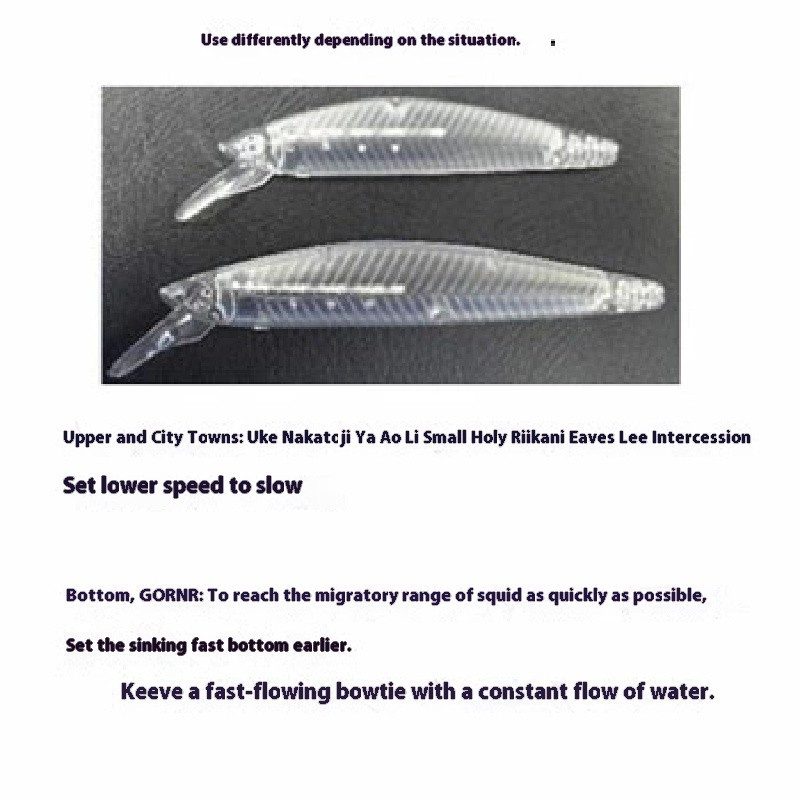 Use differently depending on the situation.

Upper and City Towns: Uke Nakatcji Ya Ao Li Small Holy Riikani Eaves Lee Intercession

Set lower speed to slow

Bottom, GORNR: To reach the migratory range of squid as quickly as possible,

Set the sinking fast bottom earlier.

Keeve a fast-flowing bowtie with a constant flow of water.